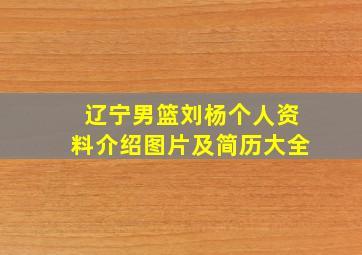 辽宁男篮刘杨个人资料介绍图片及简历大全